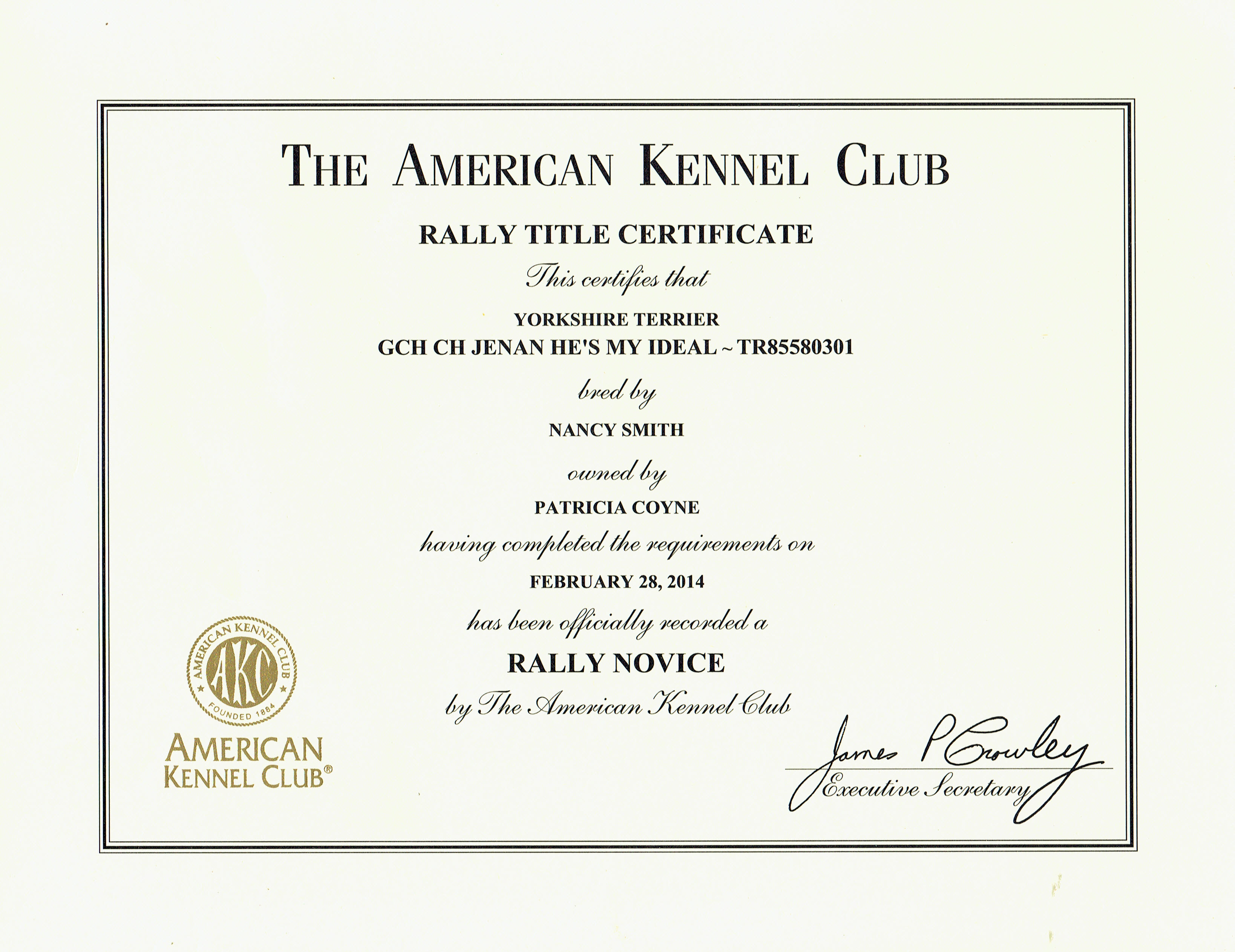 THE AMERICAN KENNEL CLUB

RALLY TITLE CERTIFICATE

This certifies that

YORKSHIRE TERRIER
GCH CH JENAN HE'S MY IDEAL ~ TR85580301

bred by

NANCY SMITH

owned by

PATRICIA COYNE

having completed the requirements on

FEBRUARY 28, 2014

has been officially recorded a

RALLY NOVICE

by The American Kennel Club

AMERICAN KENNEL CLUB AKC FOUNDED 1884

AMERICAN KENNEL CLUB®

James P Crowley
Executive Secretary